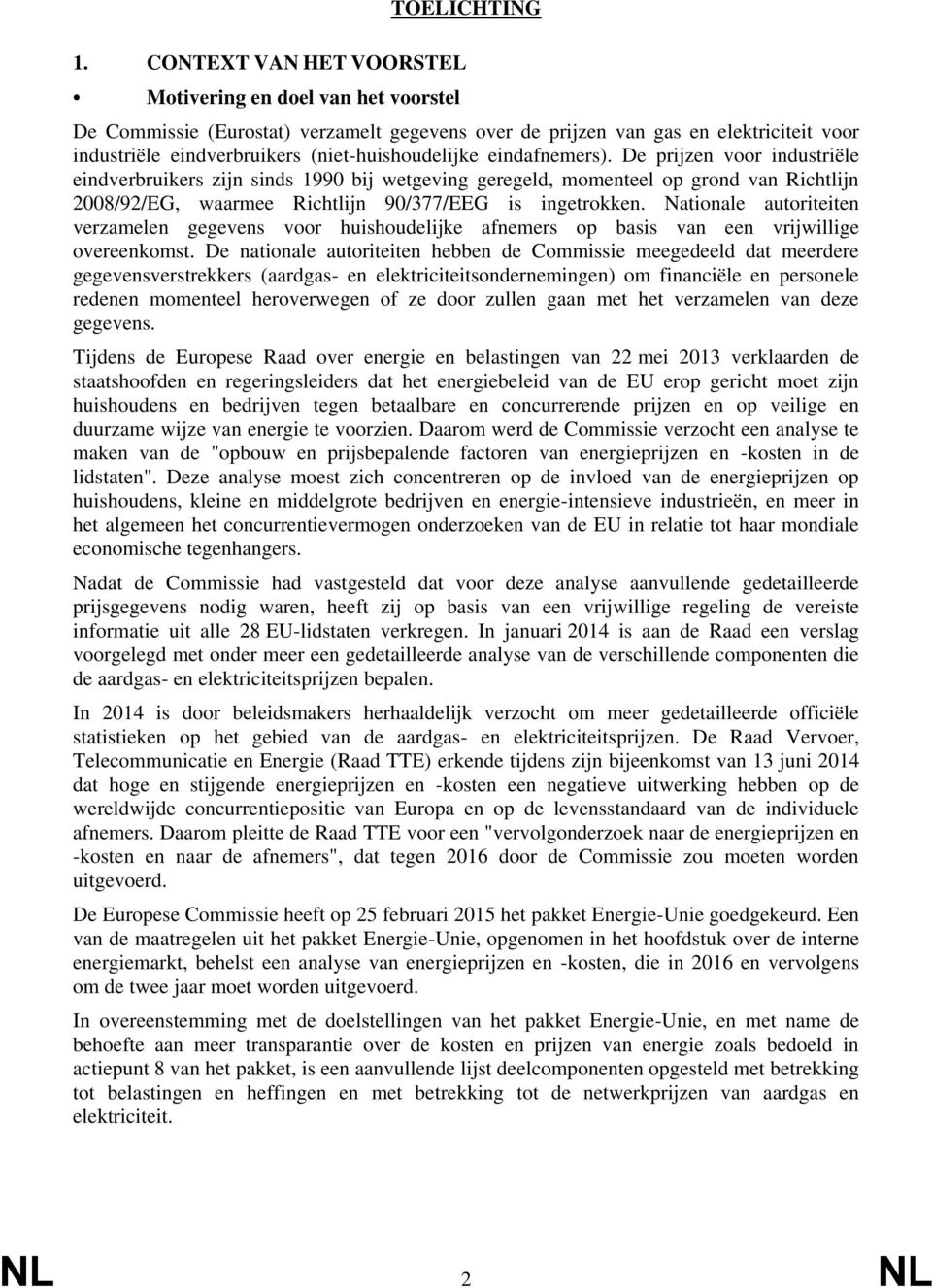 TOELICHTING

1. CONTEXT VAN HET VOORSTEL

• Motivering en doel van het voorstel

De Commissie (Eurostat) verzamelt gegevens over de prijzen van gas en elektriciteit voor industriële eindverbruikers (niet-huishoudelijke eindafnemers). De prijzen voor industriële eindverbruikers zijn sinds 1990 bij wetgeving geregeld, momenteel op grond van Richtlijn 2008/92/EG, waarmee Richtlijn 90/377/EEG is ingetrokken. Nationale autoriteiten verzamelen gegevens voor huishoudelijke afnemers op basis van een vrijwillige overeenkomst. De nationale autoriteiten hebben de Commissie meegedeeld dat meerdere gegevensverstrekkers (aardgas- en elektriciteitsondernemingen) om financiële en personele redenen momenteel heroverwegen of ze door zullen gaan met het verzamelen van deze gegevens.

Tijdens de Europese Raad over energie en belastingen van 22 mei 2013 verklaarden de staatshoofden en regeringsleiders dat het energiebeleid van de EU erop gericht moet zijn huishoudens en bedrijven tegen betaalbare en concurrerende prijzen en op veilige en duurzame wijze van energie te voorzien. Daarom werd de Commissie verzocht een analyse te maken van de "opbouw en prijsbepalende factoren van energieprijzen en -kosten in de lidstaten". Deze analyse moest zich concentreren op de invloed van de energieprijzen op huishoudens, kleine en middelgrote bedrijven en energie-intensieve industrieën, en meer in het algemeen het concurrentievermogen onderzoeken van de EU in relatie tot haar mondiale economische tegenhangers.

Nadat de Commissie had vastgesteld dat voor deze analyse aanvullende gedetailleerde prijsgegevens nodig waren, heeft zij op basis van een vrijwillige regeling de vereiste informatie uit alle 28 EU-lidstaten verkregen. In januari 2014 is aan de Raad een verslag voorgelegd met onder meer een gedetailleerde analyse van de verschillende componenten die de aardgas- en elektriciteitsprijzen bepalen.

In 2014 is door beleidsmakers herhaaldelijk verzocht om meer gedetailleerde officiële statistieken op het gebied van de aardgas- en elektriciteitsprijzen. De Raad Vervoer, Telecommunicatie en Energie (Raad TTE) erkende tijdens zijn bijeenkomst van 13 juni 2014 dat hoge en stijgende energieprijzen en -kosten een negatieve uitwerking hebben op de wereldwijde concurrentiepositie van Europa en op de levensstandaard van de individuele afnemers. Daarom pleitte de Raad TTE voor een "vervolgonderzoek naar de energieprijzen en -kosten en naar de afnemers", dat tegen 2016 door de Commissie zou moeten worden uitgevoerd.

De Europese Commissie heeft op 25 februari 2015 het pakket Energie-Unie goedgekeurd. Een van de maatregelen uit het pakket Energie-Unie, opgenomen in het hoofdstuk over de interne energiemarkt, behelst een analyse van energieprijzen en -kosten, die in 2016 en vervolgens om de twee jaar moet worden uitgevoerd.

In overeenstemming met de doelstellingen van het pakket Energie-Unie, en met name de behoefte aan meer transparantie over de kosten en prijzen van energie zoals bedoeld in actiepunt 8 van het pakket, is een aanvullende lijst deelcomponenten opgesteld met betrekking tot belastingen en heffingen en met betrekking tot de netwerkprijzen van aardgas en elektriciteit.

NL 2 NL